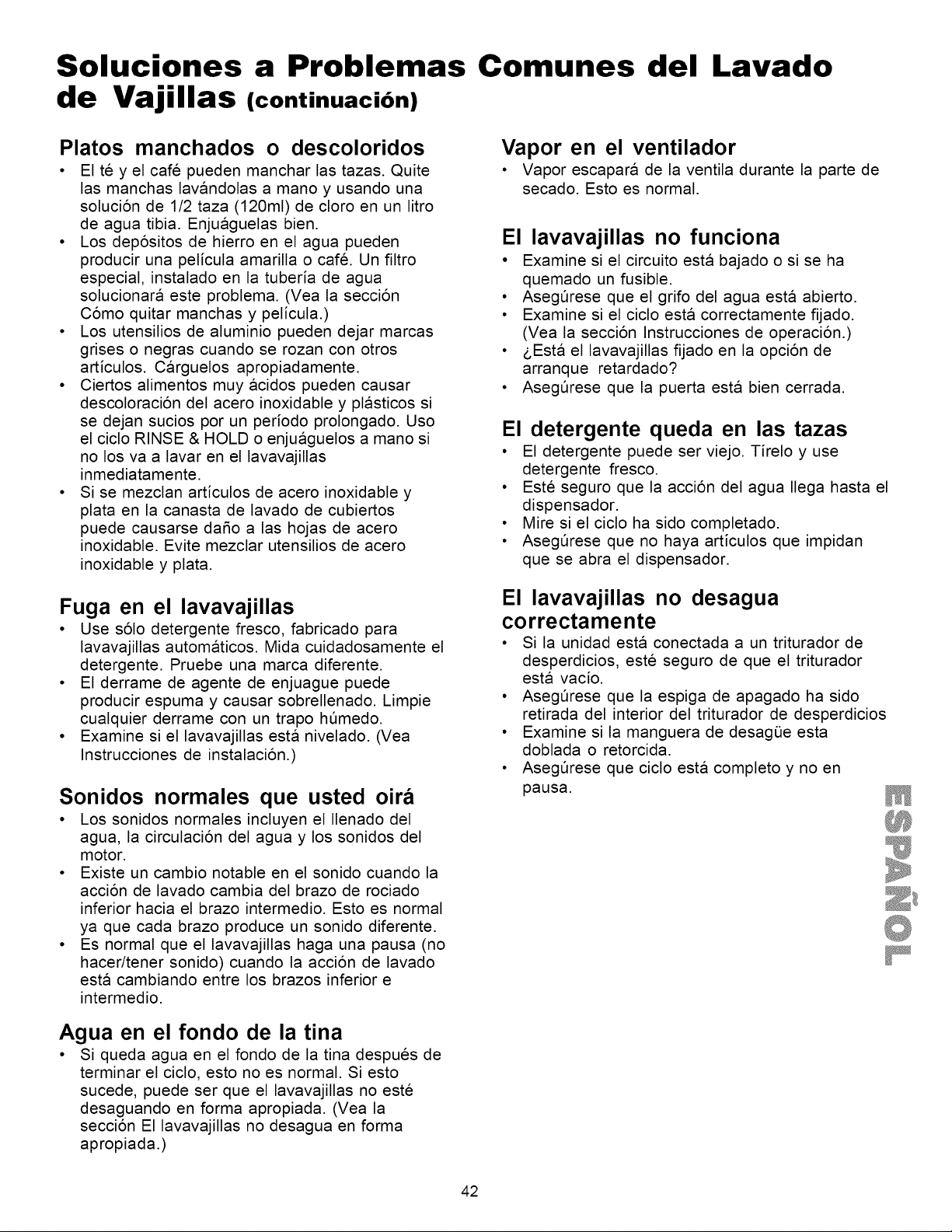 Soluciones a Problemas Comunes del Lavado de Vajillas (continuación)

Platos manchados o descoloridos
• El té y el café pueden manchar las tazas. Quite las manchas lavándolas a mano y usando una solución de 1/2 taza (120ml) de cloro en un litro de agua tibia. Enjuáguelas bien.
• Los depósitos de hierro en el agua pueden producir una película amarilla o café. Un filtro especial, instalado en la tubería de agua solucionará este problema. (Vea la sección Cómo quitar manchas y película.)
• Los utensilios de aluminio pueden dejar marcas grises o negras cuando se rozan con otros artículos. Cárguelos apropiadamente.
• Ciertos alimentos muy ácidos pueden causar descoloración del acero inoxidable y plásticos si se dejan sucios por un período prolongado. Uso el ciclo RINSE & HOLD o enjuáguelos a mano si no los va a lavar en el lavavajillas inmediatamente.
• Si se mezclan artículos de acero inoxidable y plata en la canasta de lavado de cubiertos puede causarse daño a las hojas de acero inoxidable. Evite mezclar utensilios de acero inoxidable y plata.

Fuga en el lavavajillas
• Use sólo detergente fresco, fabricado para lavavajillas automáticos. Mida cuidadosamente el detergente. Pruebe una marca diferente.
• El derrame de agente de enjuague puede producir espuma y causar sobrellenado. Limpie cualquier derrame con un trapo húmedo.
• Examine si el lavavajillas está nivelado. (Vea Instrucciones de instalación.)

Sonidos normales que usted oirá
• Los sonidos normales incluyen el llenado del agua, la circulación del agua y los sonidos del motor.
• Existe un cambio notable en el sonido cuando la acción de lavado cambia del brazo de rociado inferior hacia el brazo intermedio. Esto es normal ya que cada brazo produce un sonido diferente.
• Es normal que el lavavajillas haga una pausa (no hacer/tener sonido) cuando la acción de lavado está cambiando entre los brazos inferior e intermedio.

Agua en el fondo de la tina
• Si queda agua en el fondo de la tina después de terminar el ciclo, esto no es normal. Si esto sucede, puede ser que el lavavajillas no esté desaguando en forma apropiada. (Vea la sección El lavavajillas no desagua en forma apropiada.)

Vapor en el ventilador
• Vapor escapará de la ventila durante la parte de secado. Esto es normal.

El lavavajillas no funciona
• Examine si el circuito está bajado o si se ha quemado un fusible.
• Asegúrese que el grifo del agua está abierto.
• Examine si el ciclo está correctamente fijado. (Vea la sección Instrucciones de operación.)
• ¿Está el lavavajillas fijado en la opción de arranque retardado?
• Asegúrese que la puerta está bien cerrada.

El detergente queda en las tazas
• El detergente puede ser viejo. Tírelo y use detergente fresco.
• Esté seguro que la acción del agua llega hasta el dispensador.
• Mire si el ciclo ha sido completado.
• Asegúrese que no haya artículos que impidan que se abra el dispensador.

El lavavajillas no desagua correctamente
• Si la unidad está conectada a un triturador de desperdicios, esté seguro de que el triturador está vacío.
• Asegúrese que la espiga de apagado ha sido retirada del interior del triturador de desperdicios
• Examine si la manguera de desagüe esta doblada o retorcida.
• Asegúrese que ciclo está completo y no en pausa.

ESPAÑOL

42